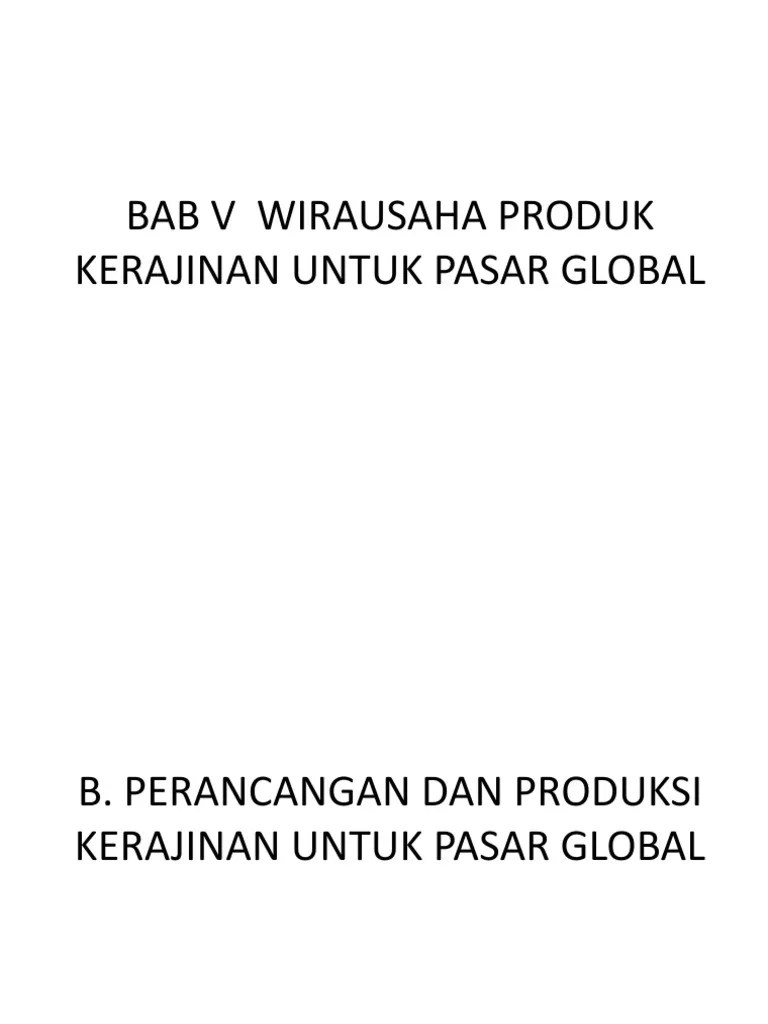 BAB V WIRAUSAHA PRODUK KERAJINAN UNTUK PASAR GLOBAL

B. PERANCANGAN DAN PRODUKSI KERAJINAN UNTUK PASAR GLOBAL